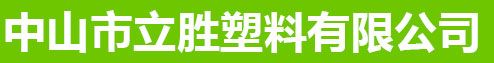 中山市立胜塑料有限公司